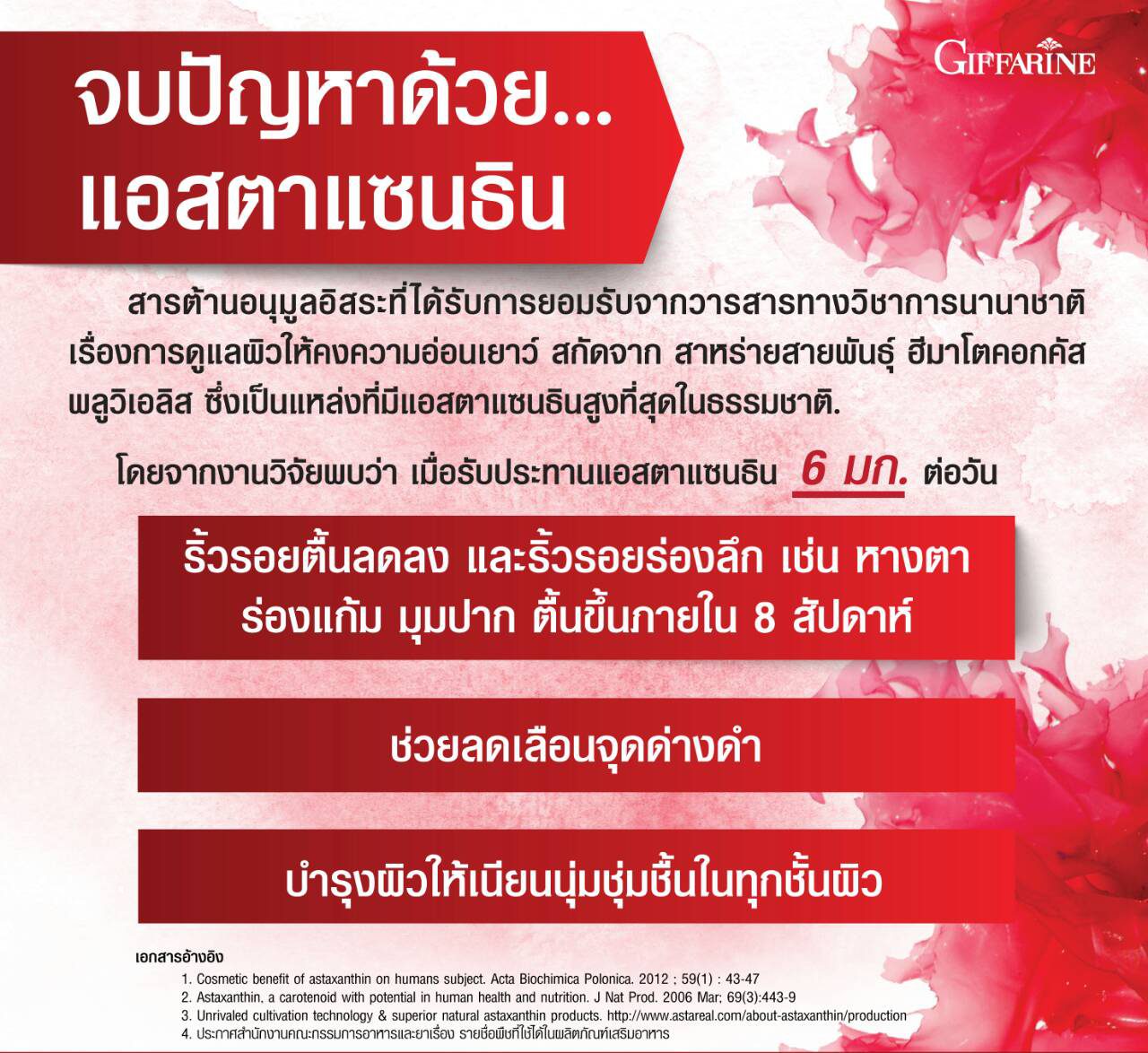 GIFFARINE

จบปัญหาด้วย...
แอสตาแซนธิน

สารต้านอนุมูลอิสระที่ได้รับการยอมรับจากวารสารทางวิชาการนานาชาติ เรื่องการดูแลผิวให้คงความอ่อนเยาว์ สกัดจาก สาหร่ายสายพันธุ์ ฮีมาโตคอกคัส พลูวิเอลิส ซึ่งเป็นแหล่งที่มีแอสตาแซนธินสูงที่สุดในธรรมชาติ.

โดยจากงานวิจัยพบว่า เมื่อรับประทานแอสตาแซนธิน 6 มก. ต่อวัน

ริ้วรอยตื้นลดลง และริ้วรอยร่องลึก เช่น หางตา ร่องแก้ม มุมปาก ตื้นขึ้นภายใน 8 สัปดาห์

ช่วยลดเลือนจุดด่างดำ

บำรุงผิวให้เนียนนุ่มชุ่มชื้นในทุกชั้นผิว

เอกสารอ้างอิง
1. Cosmetic benefit of astaxanthin on humans subject. Acta Biochimica Polonica. 2012 ; 59(1) : 43-47
2. Astaxanthin, a carotenoid with potential in human health and nutrition. J Nat Prod. 2006 Mar; 69(3):443-9
3. Unrivaled cultivation technology & superior natural astaxanthin products. http://www.astareal.com/about-astaxanthin/production
4. ประกาศสำนักงานคณะกรรมการอาหารและยาเรื่อง รายชื่อพืชที่ใช้ได้ในผลิตภัณฑ์เสริมอาหาร